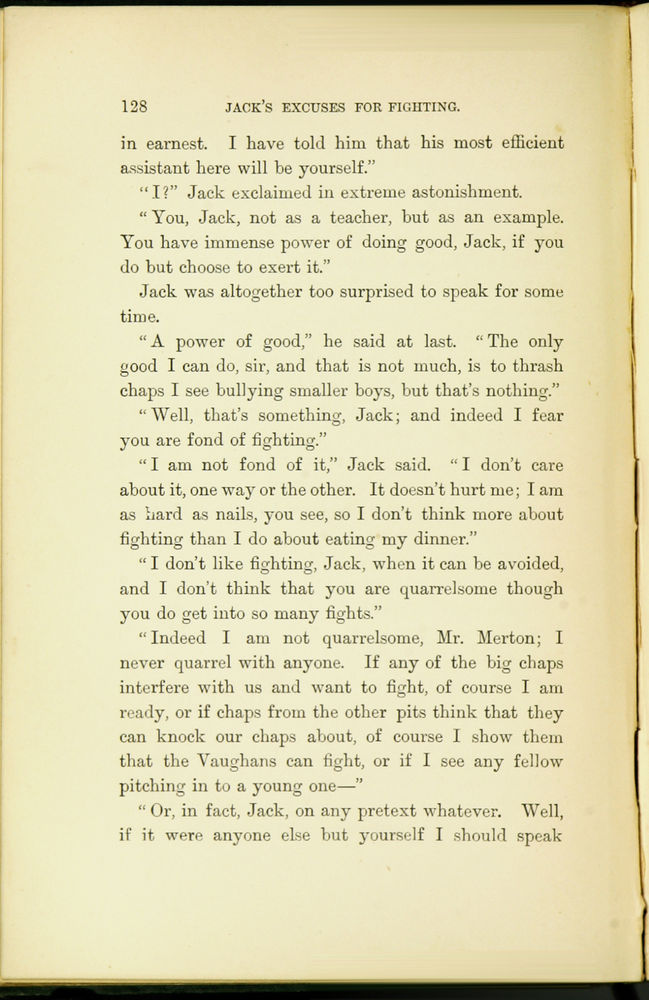 128 JACK'S EXCUSES FOR FIGHTING.

in earnest. I have told him that his most efficient assistant here will be yourself."

"I?" Jack exclaimed in extreme astonishment.

"You, Jack, not as a teacher, but as an example. You have immense power of doing good, Jack, if you do but choose to exert it."

Jack was altogether too surprised to speak for some time.

"A power of good," he said at last. "The only good I can do, sir, and that is not much, is to thrash chaps I see bullying smaller boys, but that's nothing."

"Well, that's something, Jack; and indeed I fear you are fond of fighting."

"I am not fond of it," Jack said. "I don't care about it, one way or the other. It doesn't hurt me; I am as hard as nails, you see, so I don't think more about fighting than I do about eating my dinner."

"I don't like fighting, Jack, when it can be avoided, and I don't think that you are quarrelsome though you do get into so many fights."

"Indeed I am not quarrelsome, Mr. Merton; I never quarrel with anyone. If any of the big chaps interfere with us and want to fight, of course I am ready, or if chaps from the other pits think that they can knock our chaps about, of course I show them that the Vaughans can fight, or if I see any fellow pitching in to a young one—"

"Or, in fact, Jack, on any pretext whatever. Well, if it were anyone else but yourself I should speak